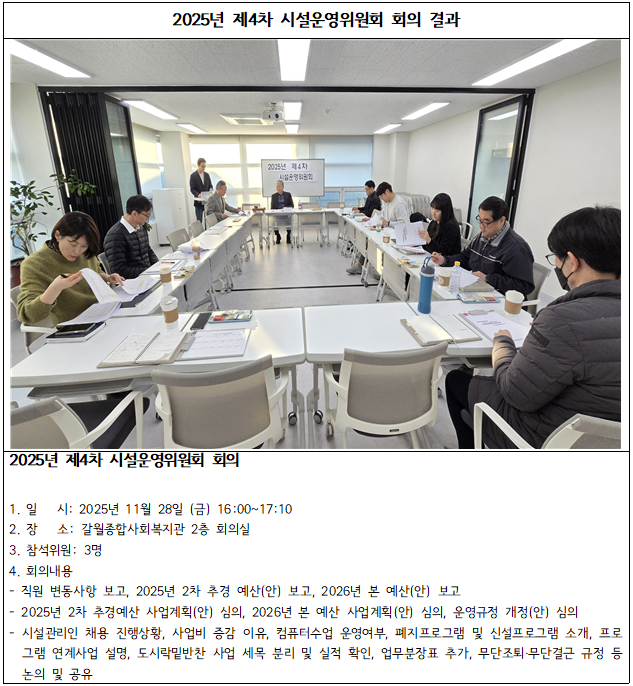 2025년 제4차 시설운영위원회 회의 결과

2025년 제4차
시설운영위원회

2025년 제4차 시설운영위원회 회의

1. 일 시: 2025년 11월 28일 (금) 16:00~17:10
2. 장 소: 갈월종합사회복지관 2층 회의실
3. 참석위원: 3명
4. 회의내용
- 직원 변동사항 보고, 2025년 2차 추경 예산(안) 보고, 2026년 본 예산(안) 보고
- 2025년 2차 추경예산 사업계획(안) 심의, 2026년 본 예산 사업계획(안) 심의, 운영규정 개정(안) 심의
- 시설관리인 채용 진행상황, 사업비 증감 이유, 컴퓨터수업 운영여부, 폐지프로그램 및 신설프로그램 소개, 프로그램 연계사업 설명, 도시락밑반찬 사업 세목 분리 및 실적 확인, 업무분장표 추가, 무단조퇴·무단결근 규정 등 논의 및 공유